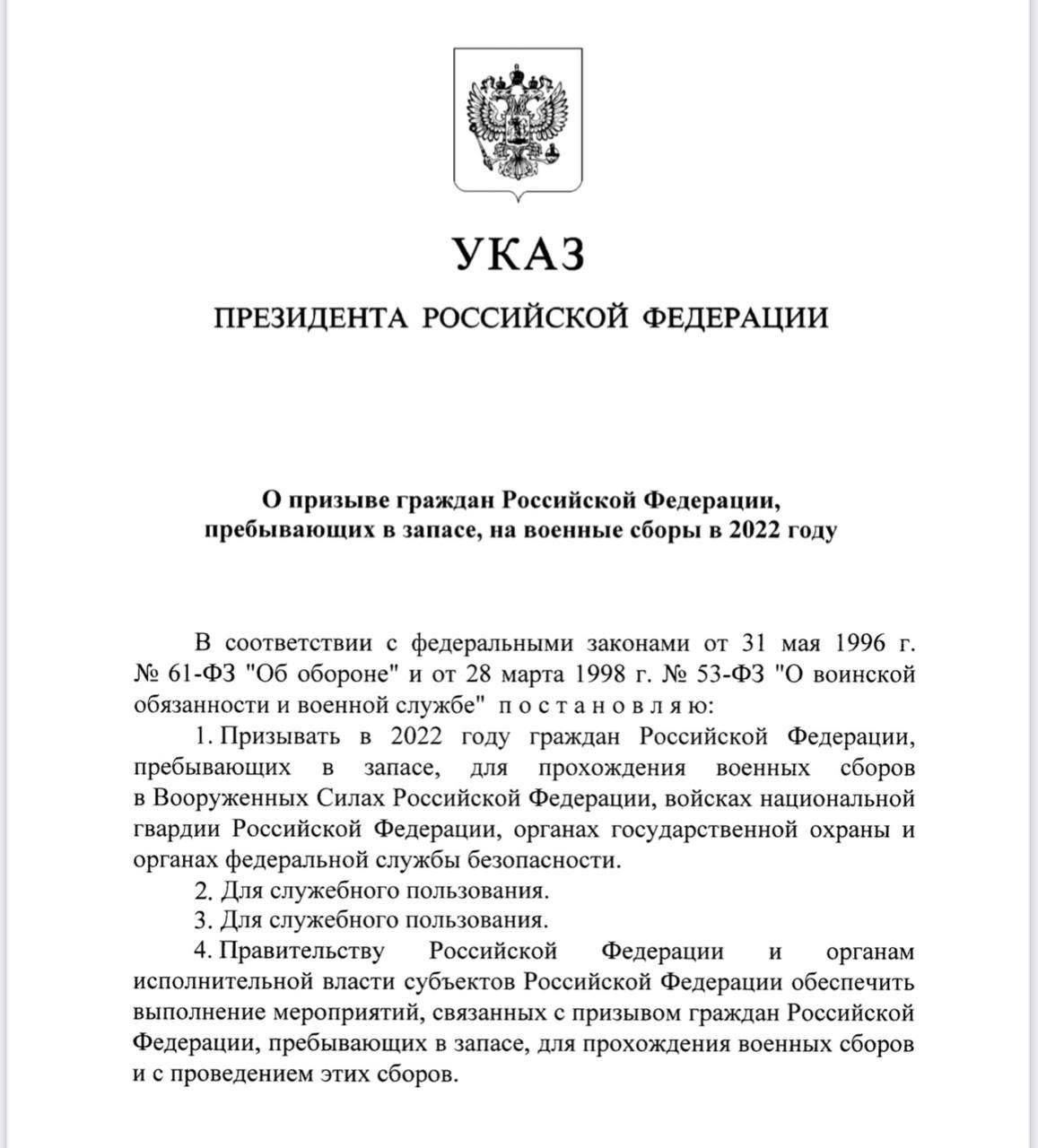 УКАЗ

ПРЕЗИДЕНТА РОССИЙСКОЙ ФЕДЕРАЦИИ

О призыве граждан Российской Федерации, пребывающих в запасе, на военные сборы в 2022 году

В соответствии с федеральными законами от 31 мая 1996 г. № 61-ФЗ "Об обороне" и от 28 марта 1998 г. № 53-ФЗ "О воинской обязанности и военной службе" п о с т а н о в л я ю:

1. Призывать в 2022 году граждан Российской Федерации, пребывающих в запасе, для прохождения военных сборов в Вооруженных Силах Российской Федерации, войсках национальной гвардии Российской Федерации, органах государственной охраны и органах федеральной службы безопасности.

2. Для служебного пользования.

3. Для служебного пользования.

4. Правительству Российской Федерации и органам исполнительной власти субъектов Российской Федерации обеспечить выполнение мероприятий, связанных с призывом граждан Российской Федерации, пребывающих в запасе, для прохождения военных сборов и с проведением этих сборов.